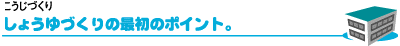 こうじづくり
しょうゆづくりの最初のポイント。